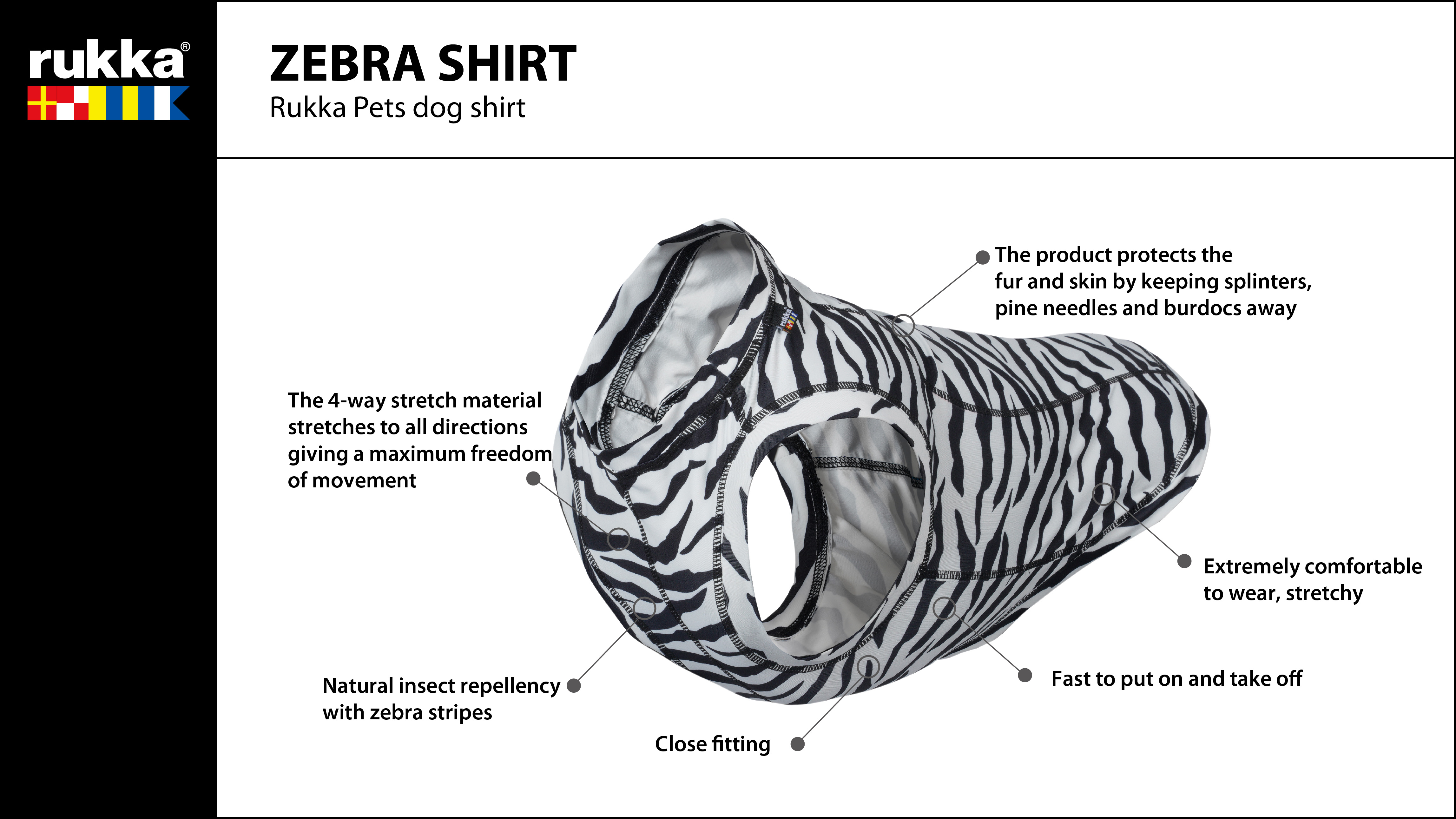 rukka®

ZEBRA SHIRT
Rukka Pets dog shirt

The product protects the fur and skin by keeping splinters, pine needles and burdocs away

The 4-way stretch material stretches to all directions giving a maximum freedom of movement

Extremely comfortable to wear, stretchy

Natural insect repellency with zebra stripes

Fast to put on and take off

Close fitting